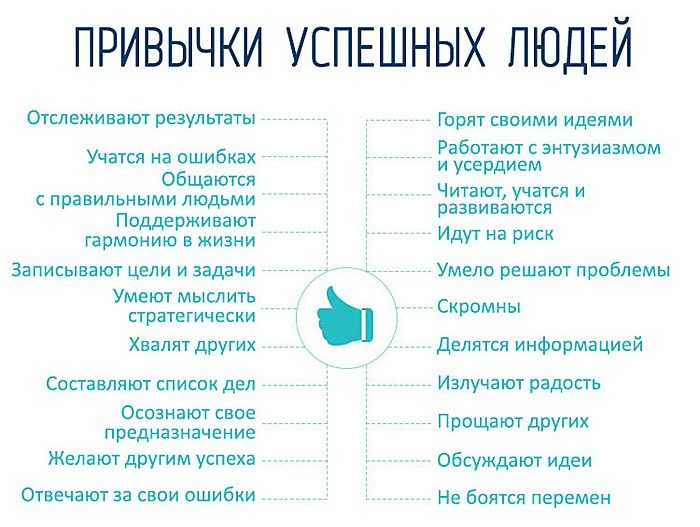 ПРИВЫЧКИ УСПЕШНЫХ ЛЮДЕЙ

Отслеживают результаты

Учатся на ошибках

Общаются с правильными людьми

Поддерживают гармонию в жизни

Записывают цели и задачи

Умеют мыслить стратегически

Хвалят других

Составляют список дел

Осознают свое предназначение

Желают другим успеха

Отвечают за свои ошибки

Горят своими идеями

Работают с энтузиазмом и усердием

Читают, учатся и развиваются

Идут на риск

Умело решают проблемы

Скромны

Делятся информацией

Излучают радость

Прощают других

Обсуждают идеи

Не боятся перемен